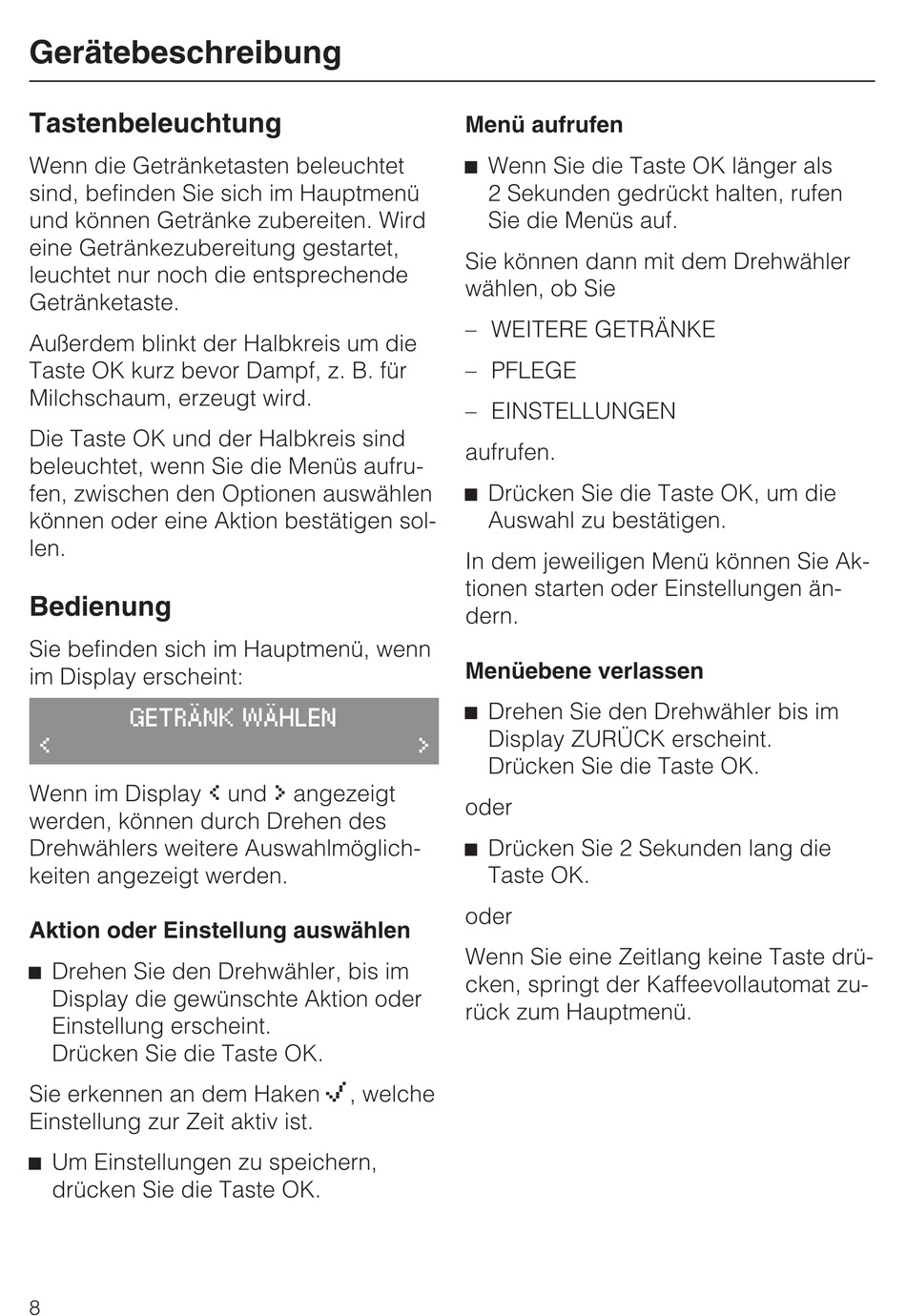 Gerätebeschreibung

Tastenbeleuchtung

Wenn die Getränketasten beleuchtet sind, befinden Sie sich im Hauptmenü und können Getränke zubereiten. Wird eine Getränkezubereitung gestartet, leuchtet nur noch die entsprechende Getränketaste.

Außerdem blinkt der Halbkreis um die Taste OK kurz bevor Dampf, z. B. für Milchschaum, erzeugt wird.

Die Taste OK und der Halbkreis sind beleuchtet, wenn Sie die Menüs aufrufen, zwischen den Optionen auswählen können oder eine Aktion bestätigen sollen.

Bedienung

Sie befinden sich im Hauptmenü, wenn im Display erscheint:

GETRÄNK WÄHLEN
< >

Wenn im Display < und > angezeigt werden, können durch Drehen des Drehwählers weitere Auswahlmöglichkeiten angezeigt werden.

Aktion oder Einstellung auswählen

■ Drehen Sie den Drehwähler, bis im Display die gewünschte Aktion oder Einstellung erscheint.
Drücken Sie die Taste OK.

Sie erkennen an dem Haken ✓, welche Einstellung zur Zeit aktiv ist.

■ Um Einstellungen zu speichern, drücken Sie die Taste OK.

Menü aufrufen

■ Wenn Sie die Taste OK länger als 2 Sekunden gedrückt halten, rufen Sie die Menüs auf.

Sie können dann mit dem Drehwähler wählen, ob Sie

– WEITERE GETRÄNKE

– PFLEGE

– EINSTELLUNGEN

aufrufen.

■ Drücken Sie die Taste OK, um die Auswahl zu bestätigen.

In dem jeweiligen Menü können Sie Aktionen starten oder Einstellungen ändern.

Menüebene verlassen

■ Drehen Sie den Drehwähler bis im Display ZURÜCK erscheint.
Drücken Sie die Taste OK.

oder

■ Drücken Sie 2 Sekunden lang die Taste OK.

oder

Wenn Sie eine Zeitlang keine Taste drücken, springt der Kaffeevollautomat zurück zum Hauptmenü.

8